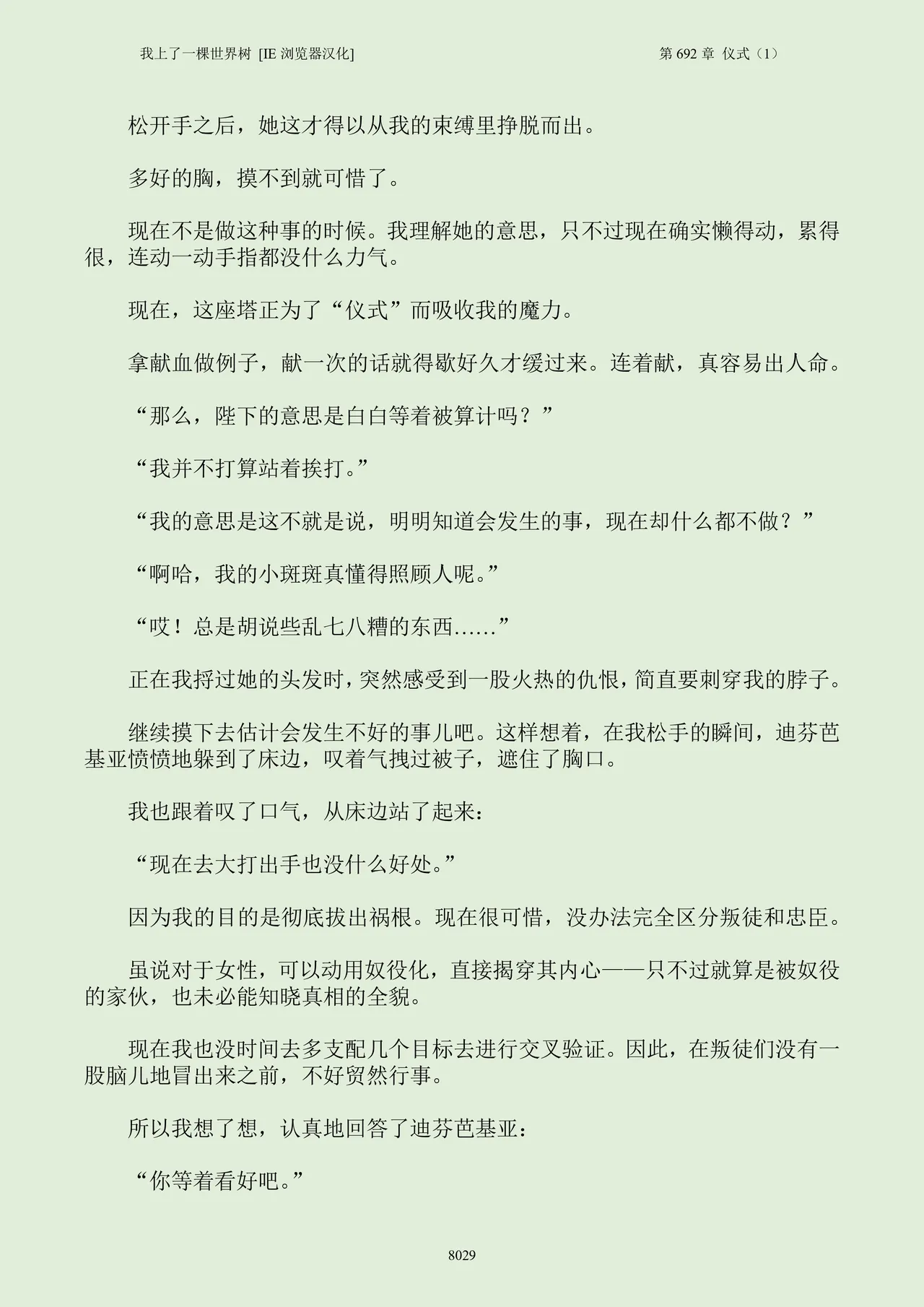 我上了一棵世界树 [IE 浏览器汉化]

第 692 章 仪式（1）

松开手之后，她这才得以从我的束缚里挣脱而出。

多好的胸，摸不到就可惜了。

现在不是做这种事的时候。我理解她的意思，只不过现在确实懒得动，累得很，连动一动手指都没什么力气。

现在，这座塔正为了“仪式”而吸收我的魔力。

拿献血做例子，献一次的话就得歇好久才缓过来。连着献，真容易出人命。

“那么，陛下的意思是白白等着被算计吗？”

“我并不打算站着挨打。”

“我的意思是这不就是说，明明知道会发生的事，现在却什么都不做？”

“啊哈，我的小斑斑真懂得照顾人呢。”

“哎！总是胡说些乱七八糟的东西……”

正在我捋过她的头发时，突然感受到一股火热的仇恨，简直要刺穿我的脖子。

继续摸下去估计会发生不好的事儿吧。这样想着，在我松手的瞬间，迪芬芭基亚愤愤地躲到了床边，叹着气拽过被子，遮住了胸口。

我也跟着叹了口气，从床边站了起来：

“现在去大打出手也没什么好处。”

因为我的目的是彻底拔出祸根。现在很可惜，没办法完全区分叛徒和忠臣。

虽说对于女性，可以动用奴役化，直接揭穿其内心——只不过就算是被奴役的家伙，也未必能知晓真相的全貌。

现在我也没时间去多支配几个目标去进行交叉验证。因此，在叛徒们没有一股脑儿地冒出来之前，不好贸然行事。

所以我想了想，认真地回答了迪芬芭基亚：

“你等着看好吧。”

8029